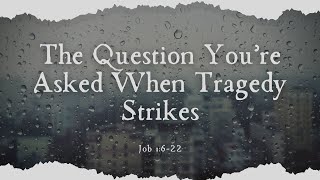 The Question You're Asked When Tragedy Strikes

Job 1:6-22